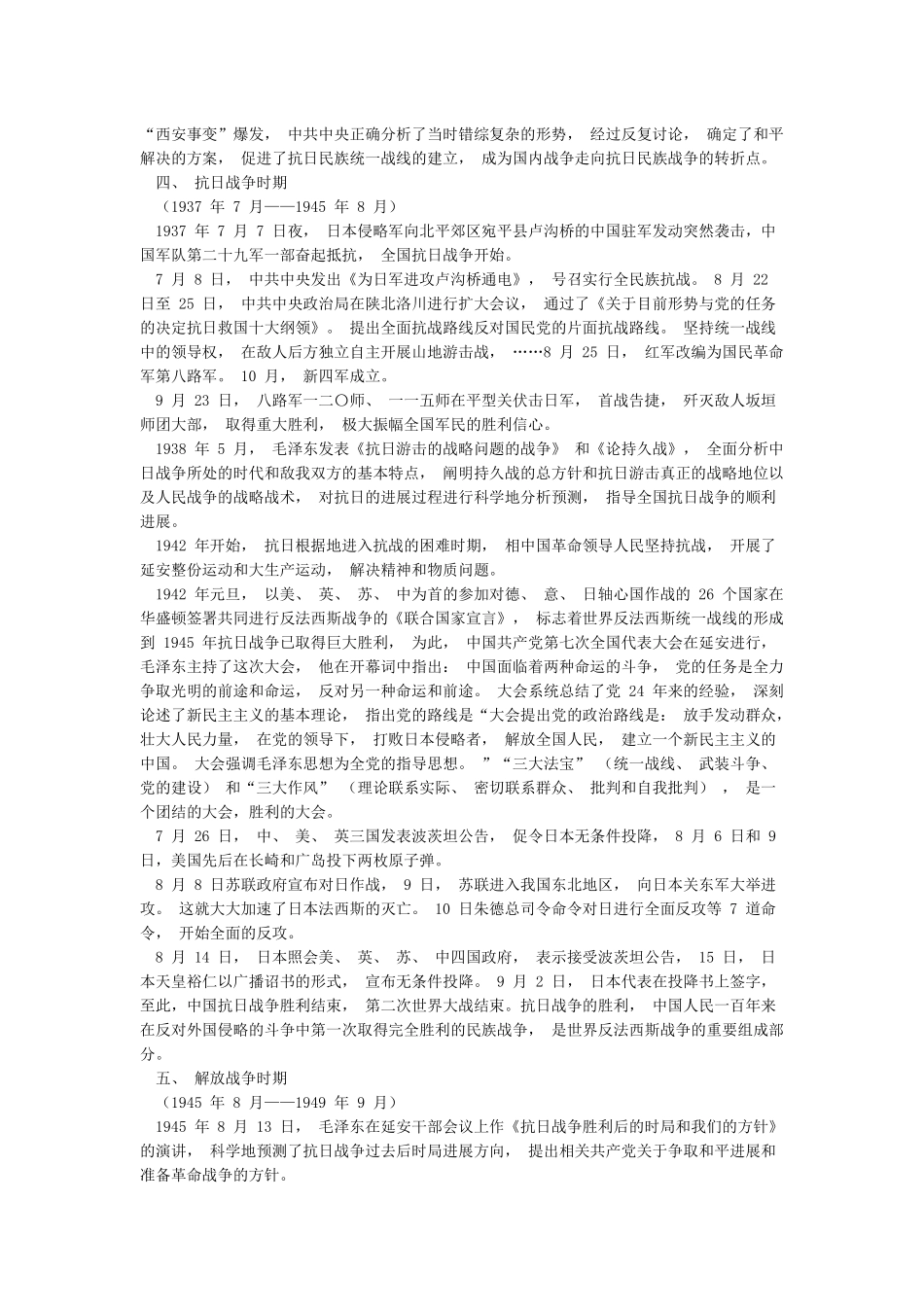 “西安事变”爆发， 中共中央正确分析了当时错综复杂的形势， 经过反复讨论， 确定了和平解决的方案， 促进了抗日民族统一战线的建立， 成为国内战争走向抗日民族战争的转折点。

四、 抗日战争时期

（1937 年 7 月——1945 年 8 月）

1937 年 7 月 7 日夜， 日本侵略军向北平郊区宛平县卢沟桥的中国驻军发动突然袭击，中国军队第二十九军一部奋起抵抗， 全国抗日战争开始。

7 月 8 日， 中共中央发出《为日军进攻卢沟桥通电》， 号召实行全民族抗战。 8 月 22 日至 25 日， 中共中央政治局在陕北洛川进行扩大会议， 通过了《关于目前形势与党的任务的决定抗日救国十大纲领》。 提出全面抗战路线反对国民党的片面抗战路线。 坚持统一战线中的领导权， 在敌人后方独立自主开展山地游击战， ……8 月 25 日， 红军改编为国民革命军第八路军。 10 月， 新四军成立。

9 月 23 日， 八路军一二〇师、 一一五师在平型关伏击日军， 首战告捷， 歼灭敌人坂垣师团大部， 取得重大胜利， 极大振幅全国军民的胜利信心。

1938 年 5 月， 毛泽东发表《抗日游击的战略问题的战争》 和《论持久战》， 全面分析中日战争所处的时代和敌我双方的基本特点， 阐明持久战的总方针和抗日游击真正的战略地位以及人民战争的战略战术， 对抗日的进展过程进行科学地分析预测， 指导全国抗日战争的顺利进展。

1942 年开始， 抗日根据地进入抗战的困难时期， 相中国革命领导人民坚持抗战， 开展了延安整份运动和大生产运动， 解决精神和物质问题。

1942 年元旦， 以美、 英、 苏、 中为首的参加对德、 意、 日轴心国作战的 26 个国家在华盛顿签署共同进行反法西斯战争的《联合国家宣言》， 标志着世界反法西斯统一战线的形成到 1945 年抗日战争已取得巨大胜利， 为此， 中国共产党第七次全国代表大会在延安进行，毛泽东主持了这次大会， 他在开幕词中指出： 中国面临着两种命运的斗争， 党的任务是全力争取光明的前途和命运， 反对另一种命运和前途。 大会系统总结了党 24 年来的经验， 深刻论述了新民主主义的基本理论， 指出党的路线是“大会提出党的政治路线是： 放手发动群众，壮大人民力量， 在党的领导下， 打败日本侵略者， 解放全国人民， 建立一个新民主主义的中国。 大会强调毛泽东思想为全党的指导思想。 ”“三大法宝” （统一战线、 武装斗争、党的建设） 和“三大作风” （理论联系实际、 密切联系群众、 批判和自我批判）， 是一个团结的大会，胜利的大会。

7 月 26 日， 中、 美、 英三国发表波茨坦公告， 促令日本无条件投降， 8 月 6 日和 9 日，美国先后在长崎和广岛投下两枚原子弹。

8 月 8 日苏联政府宣布对日作战， 9 日， 苏联进入我国东北地区， 向日本关东军大举进攻。 这就大大加速了日本法西斯的灭亡。 10 日朱德总司令命令对日进行全面反攻等 7 道命令， 开始全面的反攻。

8 月 14 日， 日本照会美、 英、 苏、 中四国政府， 表示接受波茨坦公告， 15 日， 日本天皇裕仁以广播诏书的形式， 宣布无条件投降。 9 月 2 日， 日本代表在投降书上签字，至此，中国抗日战争胜利结束， 第二次世界大战结束。抗日战争的胜利， 中国人民一百年来在反对外国侵略的斗争中第一次取得完全胜利的民族战争， 是世界反法西斯战争的重要组成部分。

五、 解放战争时期

（1945 年 8 月——1949 年 9 月）

1945 年 8 月 13 日， 毛泽东在延安干部会议上作《抗日战争胜利后的时局和我们的方针》的演讲， 科学地预测了抗日战争过去后时局进展方向， 提出相关共产党关于争取和平进展和准备革命战争的方针。